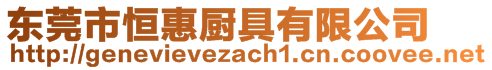 东莞市恒惠厨具有限公司
http://genevievezach1.cn.coovee.net